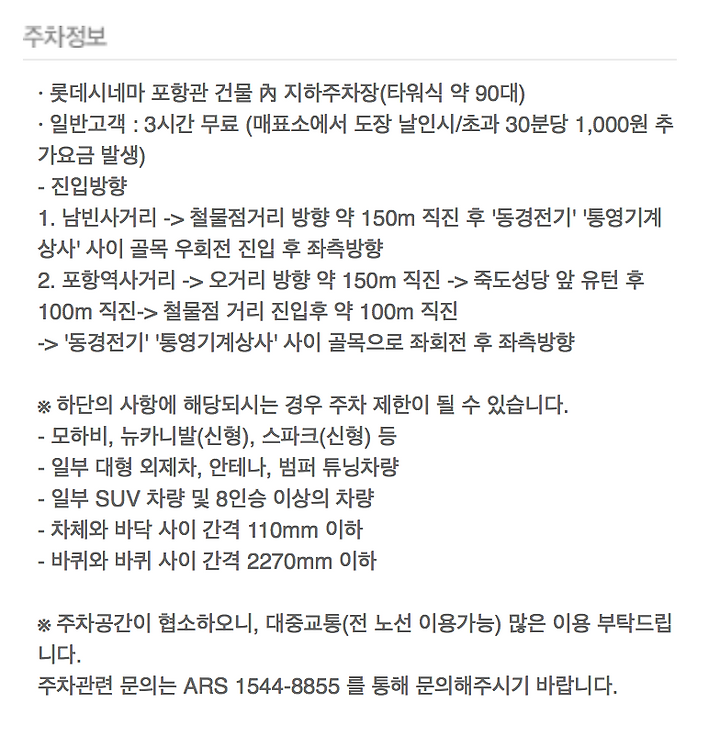 주차정보

· 롯데시네마 포항관 건물 內 지하주차장(타워식 약 90대)
· 일반고객 : 3시간 무료 (매표소에서 도장 날인시/초과 30분당 1,000원 추가요금 발생)
- 진입방향
1. 남빈사거리 -> 철물점거리 방향 약 150m 직진 후 '동경전기' '통영기계상사' 사이 골목 우회전 진입 후 좌측방향
2. 포항역사거리 -> 오거리 방향 약 150m 직진 -> 죽도성당 앞 유턴 후 100m 직진-> 철물점 거리 진입후 약 100m 직진
-> '동경전기' '통영기계상사' 사이 골목으로 좌회전 후 좌측방향

※ 하단의 사항에 해당되시는 경우 주차 제한이 될 수 있습니다.
- 모하비, 뉴카니발(신형), 스파크(신형) 등
- 일부 대형 외제차, 안테나, 범퍼 튜닝차량
- 일부 SUV 차량 및 8인승 이상의 차량
- 차체와 바닥 사이 간격 110mm 이하
- 바퀴와 바퀴 사이 간격 2270mm 이하

※ 주차공간이 협소하오니, 대중교통(전 노선 이용가능) 많은 이용 부탁드립니다.
주차관련 문의는 ARS 1544-8855 를 통해 문의해주시기 바랍니다.